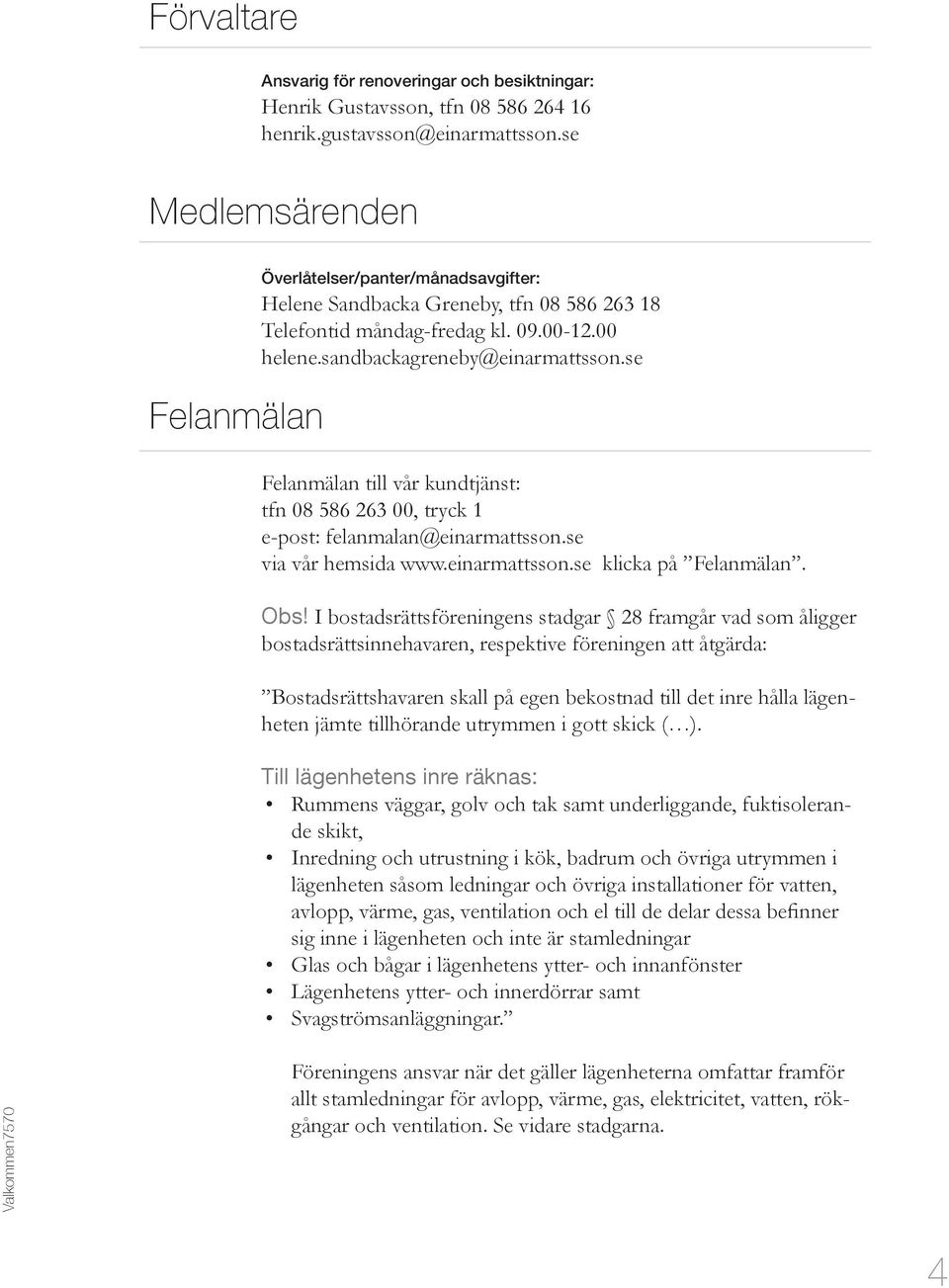 Förvaltare

Ansvarig för renoveringar och besiktningar:
Henrik Gustavsson, tfn 08 586 264 16
henrik.gustavsson@einarmattsson.se

Medlemsärenden

Överlåtelser/panter/månadsavgifter:
Helene Sandbacka Greneby, tfn 08 586 263 18
Telefontid måndag-fredag kl. 09.00-12.00
helene.sandbackagreneby@einarmattsson.se

Felanmälan

Felanmälan till vår kundtjänst:
tfn 08 586 263 00, tryck 1
e-post: felanmalan@einarmattsson.se
via vår hemsida www.einarmattsson.se klicka på ”Felanmälan”.

Obs! I bostadsrättsföreningens stadgar § 28 framgår vad som åligger bostadsrättsinnehavaren, respektive föreningen att åtgärda:

”Bostadsrättshavaren skall på egen bekostnad till det inre hålla lägenheten jämte tillhörande utrymmen i gott skick (…).

Till lägenhetens inre räknas:
• Rummens väggar, golv och tak samt underliggande, fuktisolerande skikt,
• Inredning och utrustning i kök, badrum och övriga utrymmen i lägenheten såsom ledningar och övriga installationer för vatten, avlopp, värme, gas, ventilation och el till de delar dessa befinner sig inne i lägenheten och inte är stamledningar
• Glas och bågar i lägenhetens ytter- och innanfönster
• Lägenhetens ytter- och innerdörrar samt
• Svagströmsanläggningar.”

Föreningens ansvar när det gäller lägenheterna omfattar framför allt stamledningar för avlopp, värme, gas, elektricitet, vatten, rökgångar och ventilation. Se vidare stadgarna.

Välkommen7570

4